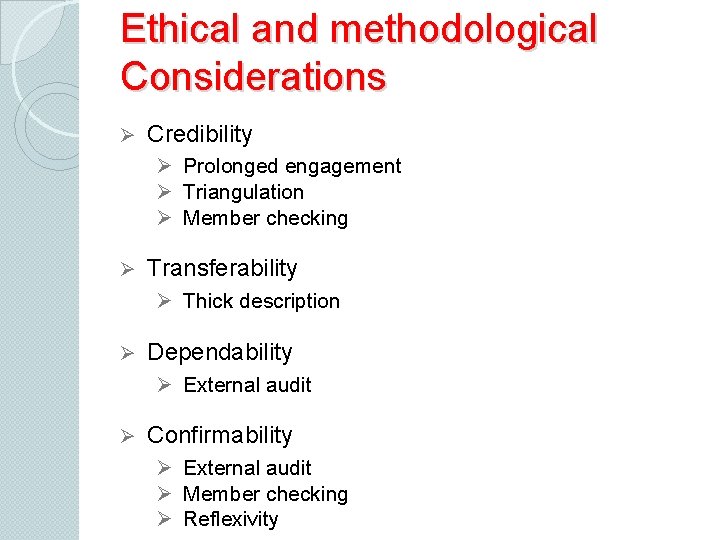 Ethical and methodological Considerations

➢ Credibility
➢ Prolonged engagement
➢ Triangulation
➢ Member checking

➢ Transferability
➢ Thick description

➢ Dependability
➢ External audit

➢ Confirmability
➢ External audit
➢ Member checking
➢ Reflexivity